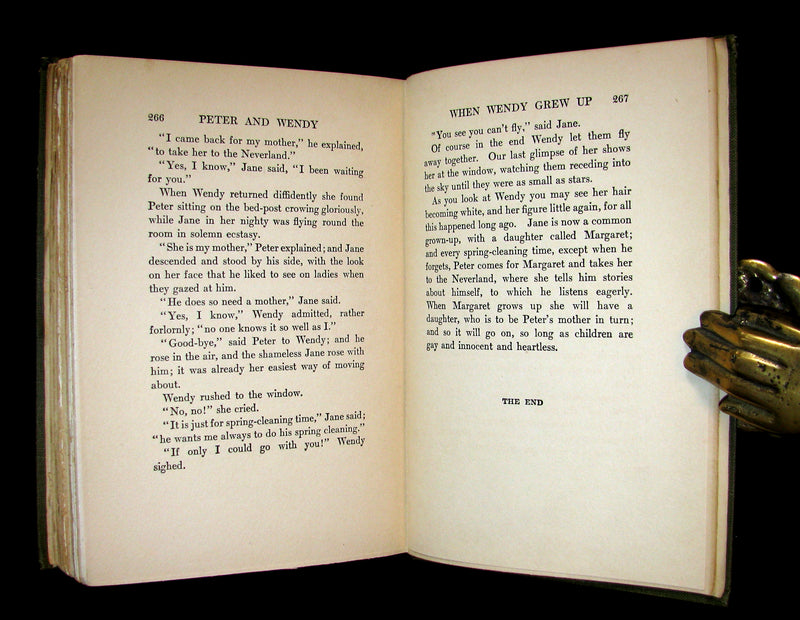 266 PETER AND WENDY

"I came back for my mother," he explained, "to take her to the Neverland."

"Yes, I know," Jane said, "I been waiting for you."

When Wendy returned diffidently she found Peter sitting on the bed-post crowing gloriously, while Jane in her nighty was flying round the room in solemn ecstasy.

"She is my mother," Peter explained; and Jane descended and stood by his side, with the look on her face that he liked to see on ladies when they gazed at him.

"He does so need a mother," Jane said.

"Yes, I know," Wendy admitted, rather forlornly; "no one knows it so well as I."

"Good-bye," said Peter to Wendy; and he rose in the air, and the shameless Jane rose with him; it was already her easiest way of moving about.

Wendy rushed to the window.

"No, no!" she cried.

"It is just for spring-cleaning time," Jane said; "he wants me always to do his spring cleaning."

"If only I could go with you!" Wendy sighed.

WHEN WENDY GREW UP 267

"You see you can't fly," said Jane.

Of course in the end Wendy let them fly away together. Our last glimpse of her shows her at the window, watching them receding into the sky until they were as small as stars.

As you look at Wendy you may see her hair becoming white, and her figure little again, for all this happened long ago. Jane is now a common grown-up, with a daughter called Margaret; and every spring-cleaning time, except when he forgets, Peter comes for Margaret and takes her to the Neverland, where she tells him stories about himself, to which he listens eagerly. When Margaret grows up she will have a daughter, who is to be Peter's mother in turn; and so it will go on, so long as children are gay and innocent and heartless.

THE END